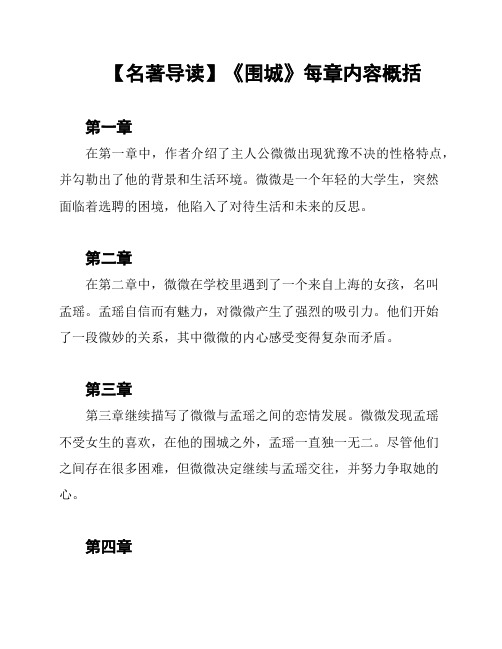 【名著导读】《围城》每章内容概括

第一章

在第一章中，作者介绍了主人公微微出现犹豫不决的性格特点，并勾勒出了他的背景和生活环境。微微是一个年轻的大学生，突然面临着选聘的困境，他陷入了对待生活和未来的反思。

第二章

在第二章中，微微在学校里遇到了一个来自上海的女孩，名叫孟瑶。孟瑶自信而有魅力，对微微产生了强烈的吸引力。他们开始了一段微妙的关系，其中微微的内心感受变得复杂而矛盾。

第三章

第三章继续描写了微微与孟瑶之间的恋情发展。微微发现孟瑶不受女生的喜欢，在他的围城之外，孟瑶一直独一无二。尽管他们之间存在很多困难，但微微决定继续与孟瑶交往，并努力争取她的心。

第四章